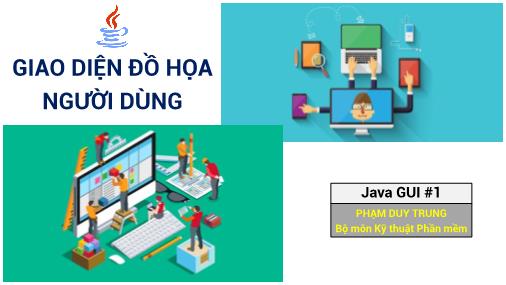 GIAO DIỆN ĐỒ HỌA NGƯỜI DÙNG

Java GUI #1

PHẠM DUY TRUNG
Bộ môn Kỹ thuật Phần mềm